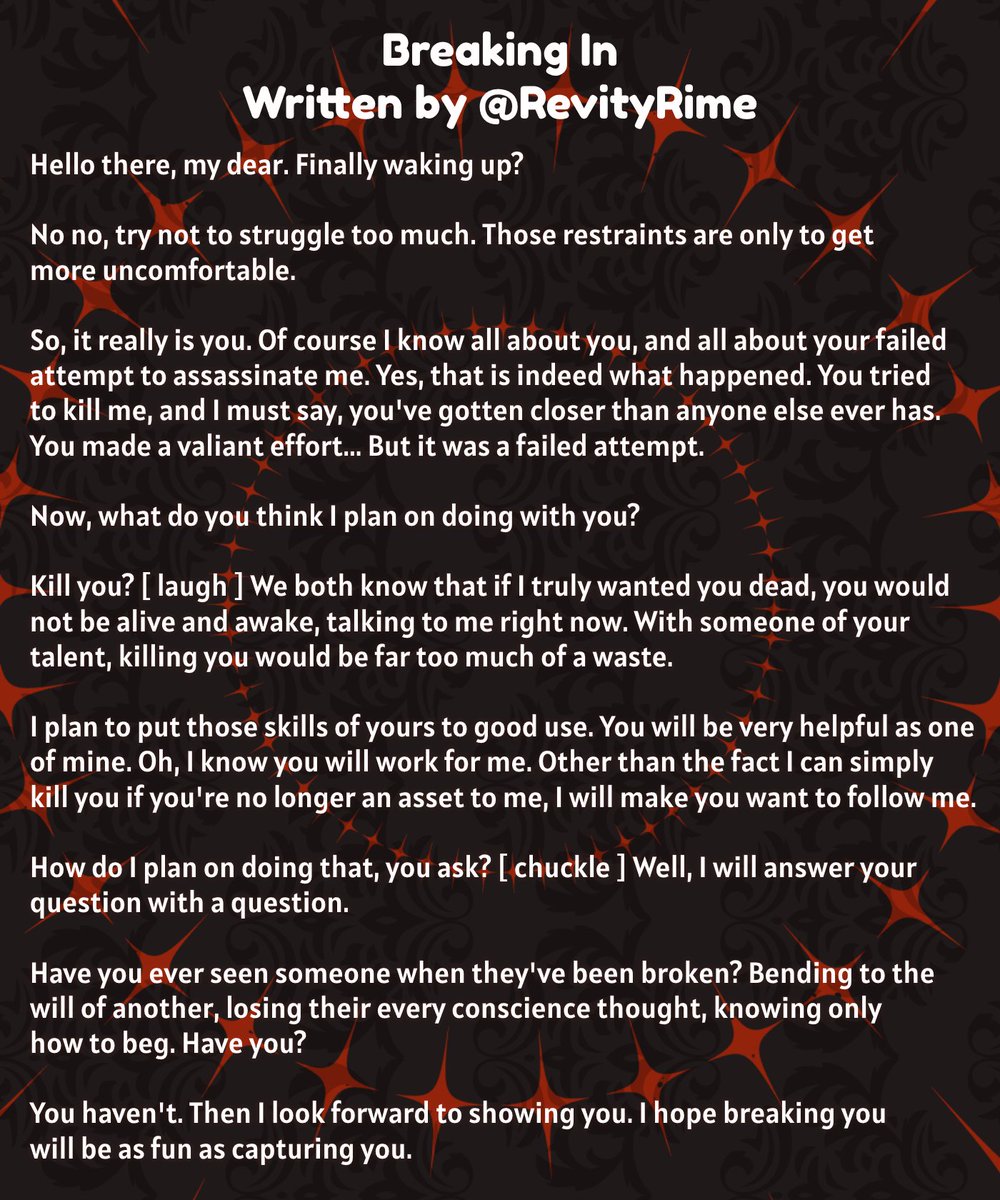 Breaking In
Written by @RevityRime

Hello there, my dear. Finally waking up?

No no, try not to struggle too much. Those restraints are only to get more uncomfortable.

So, it really is you. Of course I know all about you, and all about your failed attempt to assassinate me. Yes, that is indeed what happened. You tried to kill me, and I must say, you've gotten closer than anyone else ever has. You made a valiant effort... But it was a failed attempt.

Now, what do you think I plan on doing with you?

Kill you? [ laugh ] We both know that if I truly wanted you dead, you would not be alive and awake, talking to me right now. With someone of your talent, killing you would be far too much of a waste.

I plan to put those skills of yours to good use. You will be very helpful as one of mine. Oh, I know you will work for me. Other than the fact I can simply kill you if you're no longer an asset to me, I will make you want to follow me.

How do I plan on doing that, you ask? [ chuckle ] Well, I will answer your question with a question.

Have you ever seen someone when they've been broken? Bending to the will of another, losing their every conscience thought, knowing only how to beg. Have you?

You haven't. Then I look forward to showing you. I hope breaking you will be as fun as capturing you.